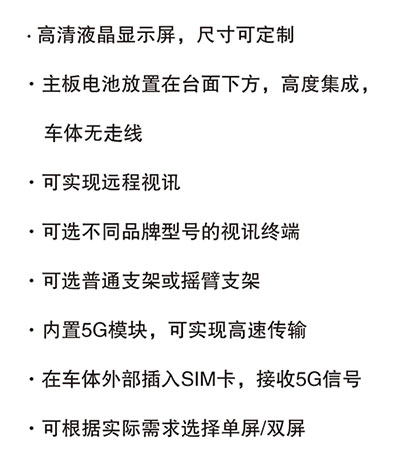 · 高清液晶显示屏，尺寸可定制

· 主板电池放置在台面下方，高度集成，车体无走线

· 可实现远程视讯

· 可选不同品牌型号的视讯终端

· 可选普通支架或摇臂支架

· 内置5G模块，可实现高速传输

· 在车体外部插入SIM卡，接收5G信号

· 可根据实际需求选择单屏/双屏